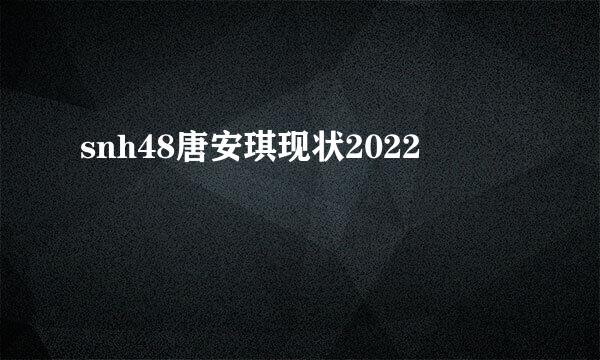 snh48唐安琪现状2022